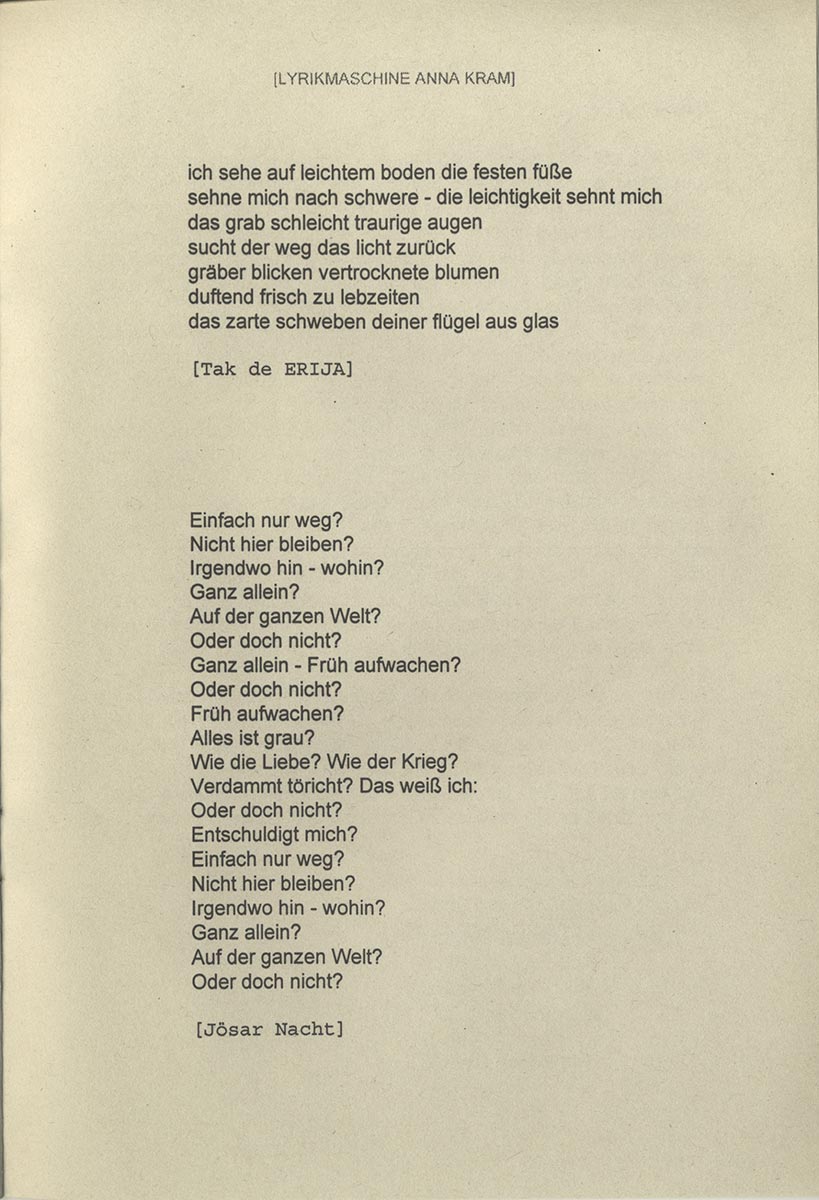 [LYRIKMASCHINE ANNA KRAM]

ich sehe auf leichtem boden die festen füße
sehne mich nach schwere - die leichtigkeit sehnt mich
das grab schleicht traurige augen
sucht der weg das licht zurück
gräber blicken vertrocknete blumen
duftend frisch zu lebzeiten
das zarte schweben deiner flügel aus glas

[Tak de ERIJA]

Einfach nur weg?
Nicht hier bleiben?
Irgendwo hin - wohin?
Ganz allein?
Auf der ganzen Welt?
Oder doch nicht?
Ganz allein - Früh aufwachen?
Oder doch nicht?
Früh aufwachen?
Alles ist grau?
Wie die Liebe? Wie der Krieg?
Verdammt töricht? Das weiß ich:
Oder doch nicht?
Entschuldigt mich?
Einfach nur weg?
Nicht hier bleiben?
Irgendwo hin - wohin?
Ganz allein?
Auf der ganzen Welt?
Oder doch nicht?

[Jösar Nacht]